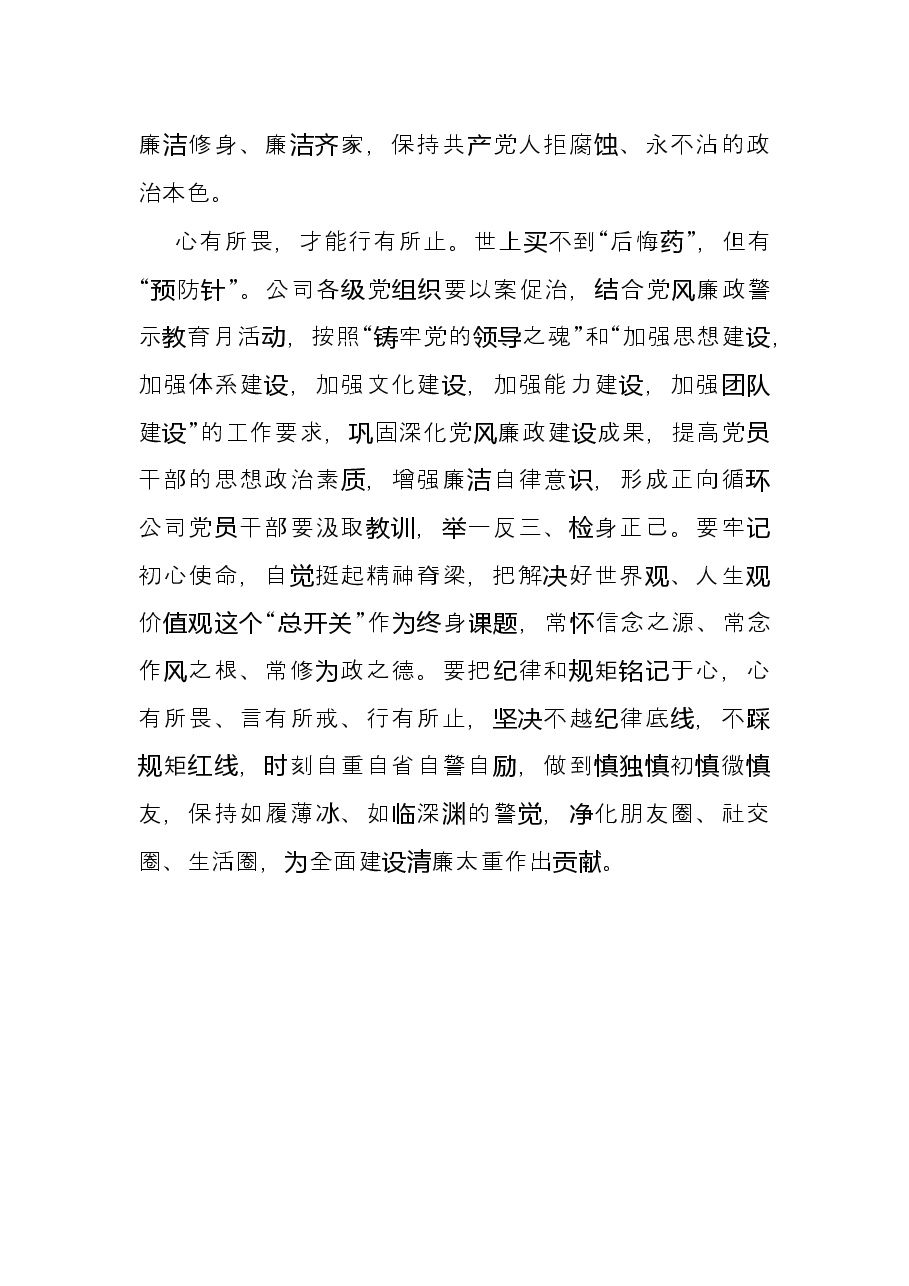 廉洁修身、廉洁齐家，保持共产党人拒腐蚀、永不沾的政治本色。

心有所畏，才能行有所止。世上买不到“后悔药”，但有“预防针”。公司各级党组织要以案促治，结合党风廉政警示教育月活动，按照“铸牢党的领导之魂”和“加强思想建设，加强体系建设，加强文化建设，加强能力建设，加强团队建设”的工作要求，巩固深化党风廉政建设成果，提高党员干部的思想政治素质，增强廉洁自律意识，形成正向循环公司党员干部要汲取教训，举一反三、检身正己。要牢记初心使命，自觉挺起精神脊梁，把解决好世界观、人生观价值观这个“总开关”作为终身课题，常怀信念之源、常念作风之根、常修为政之德。要把纪律和规矩铭记于心，心有所畏、言有所戒、行有所止，坚决不越纪律底线，不踩规矩红线，时刻自重自省自警自励，做到慎独慎初慎微慎友，保持如履薄冰、如临深渊的警觉，净化朋友圈、社交圈、生活圈，为全面建设清廉太重作出贡献。